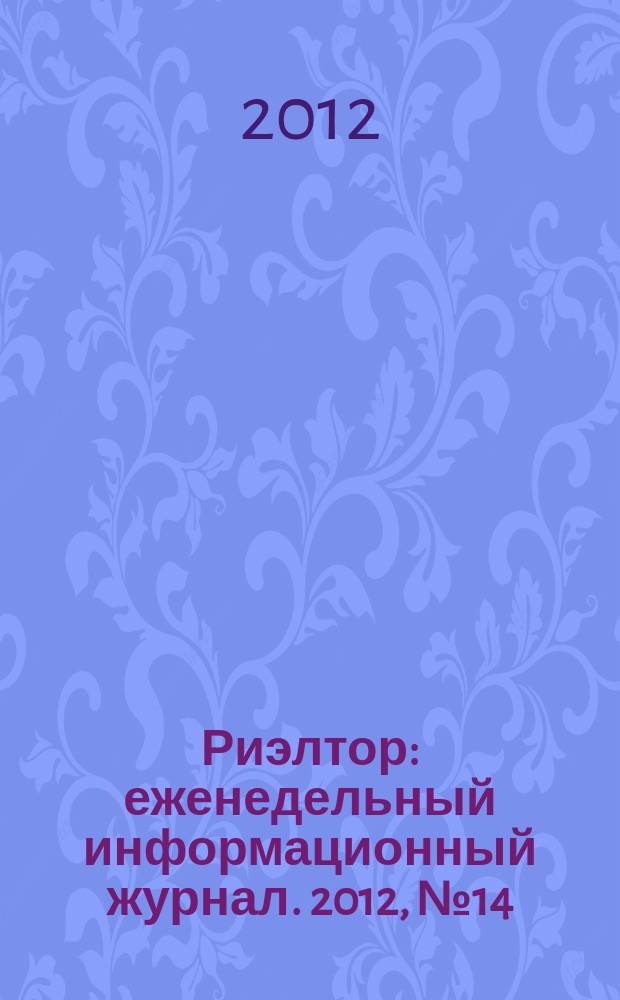 2012

Риэлтор: еженедельный информационный журнал. 2012, №14